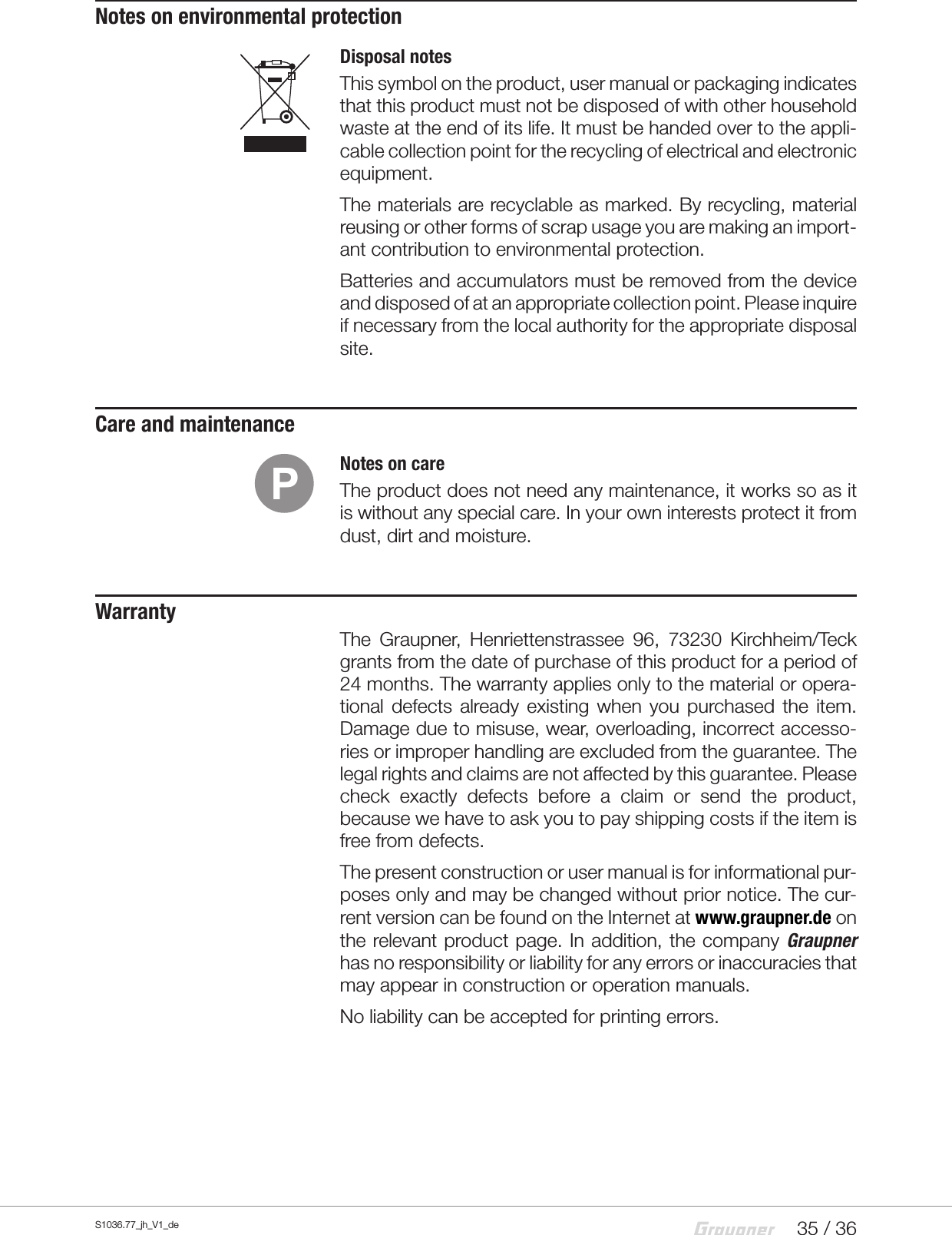 Notes on environmental protection

Disposal notes

This symbol on the product, user manual or packaging indicates that this product must not be disposed of with other household waste at the end of its life. It must be handed over to the applicable collection point for the recycling of electrical and electronic equipment.

The materials are recyclable as marked. By recycling, material reusing or other forms of scrap usage you are making an important contribution to environmental protection.

Batteries and accumulators must be removed from the device and disposed of at an appropriate collection point. Please inquire if necessary from the local authority for the appropriate disposal site.

Care and maintenance

P

Notes on care

The product does not need any maintenance, it works so as it is without any special care. In your own interests protect it from dust, dirt and moisture.

Warranty

The Graupner, Henriettenstrassee 96, 73230 Kirchheim/Teck grants from the date of purchase of this product for a period of 24 months. The warranty applies only to the material or operational defects already existing when you purchased the item. Damage due to misuse, wear, overloading, incorrect accessories or improper handling are excluded from the guarantee. The legal rights and claims are not affected by this guarantee. Please check exactly defects before a claim or send the product, because we have to ask you to pay shipping costs if the item is free from defects.

The present construction or user manual is for informational purposes only and may be changed without prior notice. The current version can be found on the Internet at www.graupner.de on the relevant product page. In addition, the company Graupner has no responsibility or liability for any errors or inaccuracies that may appear in construction or operation manuals.

No liability can be accepted for printing errors.

S1036.77_jh_V1_de Graupner 35 / 36